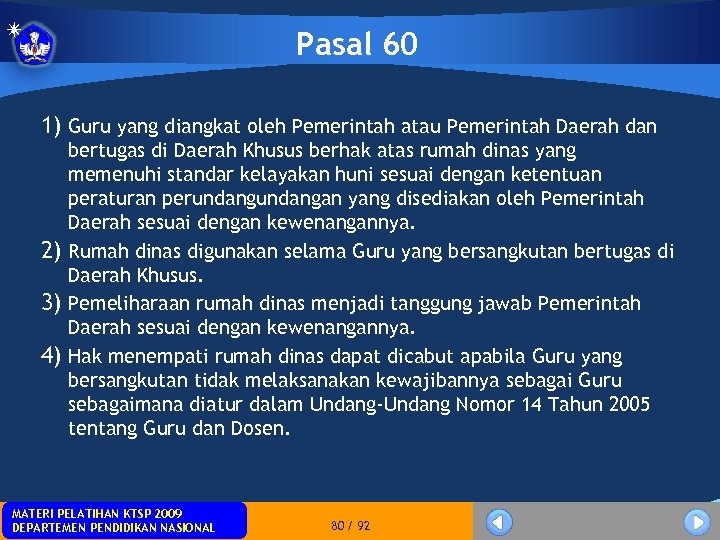 Pasal 60

1) Guru yang diangkat oleh Pemerintah atau Pemerintah Daerah dan bertugas di Daerah Khusus berhak atas rumah dinas yang memenuhi standar kelayakan huni sesuai dengan ketentuan peraturan perundangundangan yang disediakan oleh Pemerintah Daerah sesuai dengan kewenangannya.

2) Rumah dinas digunakan selama Guru yang bersangkutan bertugas di Daerah Khusus.

3) Pemeliharaan rumah dinas menjadi tanggung jawab Pemerintah Daerah sesuai dengan kewenangannya.

4) Hak menempati rumah dinas dapat dicabut apabila Guru yang bersangkutan tidak melaksanakan kewajibannya sebagai Guru sebagaimana diatur dalam Undang-Undang Nomor 14 Tahun 2005 tentang Guru dan Dosen.

MATERI PELATIHAN KTSP 2009
DEPARTEMEN PENDIDIKAN NASIONAL

80 / 92